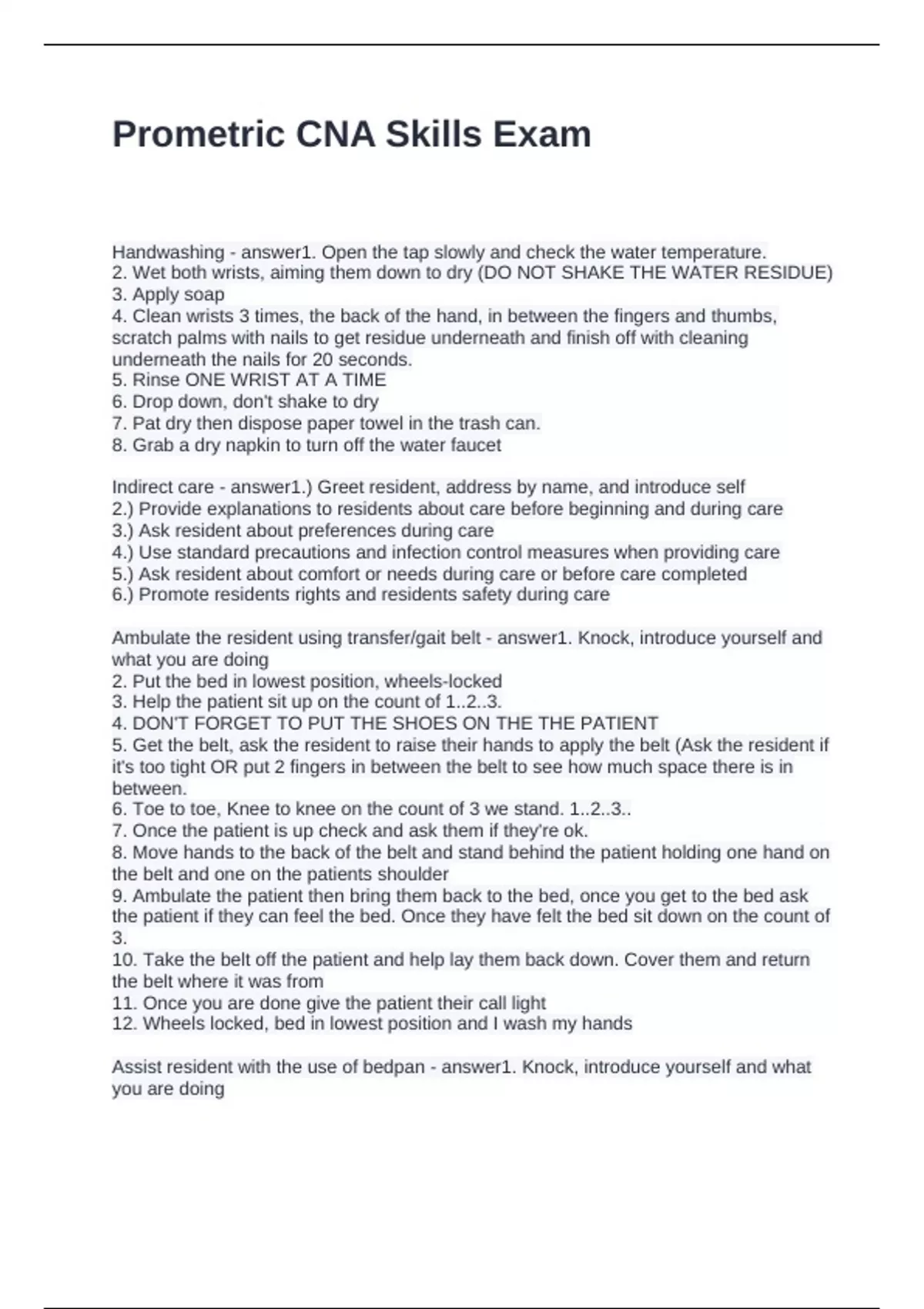 Prometric CNA Skills Exam

Handwashing - answer1. Open the tap slowly and check the water temperature.
2. Wet both wrists, aiming them down to dry (DO NOT SHAKE THE WATER RESIDUE)
3. Apply soap
4. Clean wrists 3 times, the back of the hand, in between the fingers and thumbs, scratch palms with nails to get residue underneath and finish off with cleaning underneath the nails for 20 seconds.
5. Rinse ONE WRIST AT A TIME
6. Drop down, don't shake to dry
7. Pat dry then dispose paper towel in the trash can.
8. Grab a dry napkin to turn off the water faucet

Indirect care - answer1.) Greet resident, address by name, and introduce self
2.) Provide explanations to residents about care before beginning and during care
3.) Ask resident about preferences during care
4.) Use standard precautions and infection control measures when providing care
5.) Ask resident about comfort or needs during care or before care completed
6.) Promote residents rights and residents safety during care

Ambulate the resident using transfer/gait belt - answer1. Knock, introduce yourself and what you are doing
2. Put the bed in lowest position, wheels-locked
3. Help the patient sit up on the count of 1..2..3.
4. DON'T FORGET TO PUT THE SHOES ON THE THE PATIENT
5. Get the belt, ask the resident to raise their hands to apply the belt (Ask the resident if it's too tight OR put 2 fingers in between the belt to see how much space there is in between.
6. Toe to toe, Knee to knee on the count of 3 we stand. 1..2..3..
7. Once the patient is up check and ask them if they're ok.
8. Move hands to the back of the belt and stand behind the patient holding one hand on the belt and one on the patients shoulder
9. Ambulate the patient then bring them back to the bed, once you get to the bed ask the patient if they can feel the bed. Once they have felt the bed sit down on the count of 3.
10. Take the belt off the patient and help lay them back down. Cover them and return the belt where it was from
11. Once you are done give the patient their call light
12. Wheels locked, bed in lowest position and I wash my hands

Assist resident with the use of bedpan - answer1. Knock, introduce yourself and what you are doing